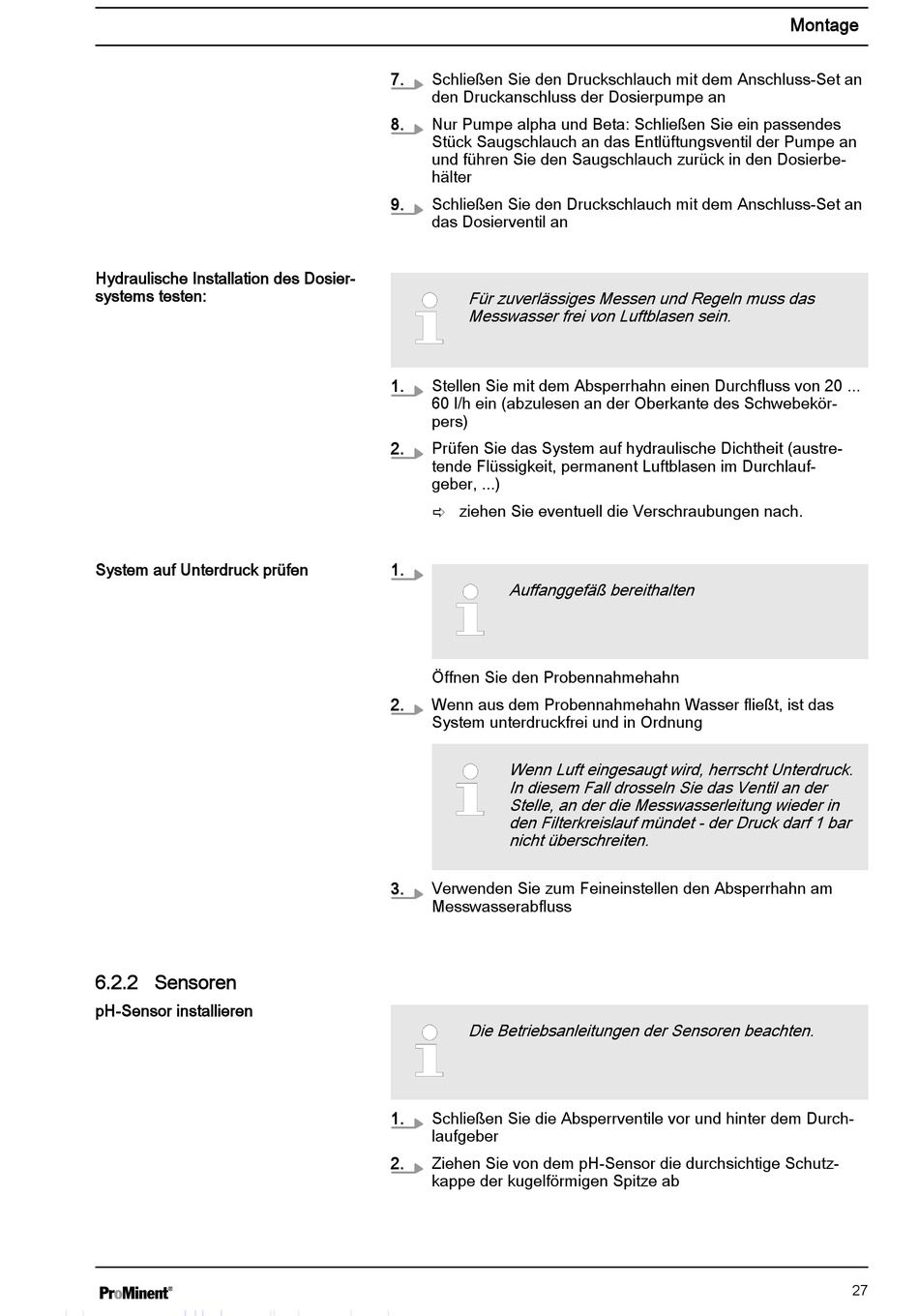 Montage

7. Schließen Sie den Druckschlauch mit dem Anschluss-Set an den Druckanschluss der Dosierpumpe an

8. Nur Pumpe alpha und Beta: Schließen Sie ein passendes Stück Saugschlauch an das Entlüftungsventil der Pumpe an und führen Sie den Saugschlauch zurück in den Dosierbehälter

9. Schließen Sie den Druckschlauch mit dem Anschluss-Set an das Dosierventil an

Hydraulische Installation des Dosiersystems testen:

Für zuverlässiges Messen und Regeln muss das Messwasser frei von Luftblasen sein.

1. Stellen Sie mit dem Absperrhahn einen Durchfluss von 20 ... 60 l/h ein (abzulesen an der Oberkante des Schwebekörpers)

2. Prüfen Sie das System auf hydraulische Dichtheit (austretende Flüssigkeit, permanent Luftblasen im Durchlaufgeber, ...)

⇨ ziehen Sie eventuell die Verschraubungen nach.

System auf Unterdruck prüfen

1. Auffanggefäß bereithalten

Öffnen Sie den Probennahmehahn

2. Wenn aus dem Probennahmehahn Wasser fließt, ist das System unterdruckfrei und in Ordnung

Wenn Luft eingesaugt wird, herrscht Unterdruck. In diesem Fall drosseln Sie das Ventil an der Stelle, an der die Messwasserleitung wieder in den Filterkreislauf mündet - der Druck darf 1 bar nicht überschreiten.

3. Verwenden Sie zum Feineinstellen den Absperrhahn am Messwasserabfluss

6.2.2 Sensoren

pH-Sensor installieren

Die Betriebsanleitungen der Sensoren beachten.

1. Schließen Sie die Absperrventile vor und hinter dem Durchlaufgeber

2. Ziehen Sie von dem pH-Sensor die durchsichtige Schutzkappe der kugelförmigen Spitze ab

ProMinent®

27